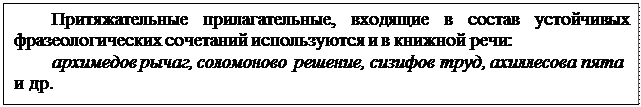 Притяжательные прилагательные, входящие в состав устойчивых фразеологических сочетаний используются и в книжной речи:

архимедов рычаг, соломоново решение, сизифов труд, ахиллесова пята и др.